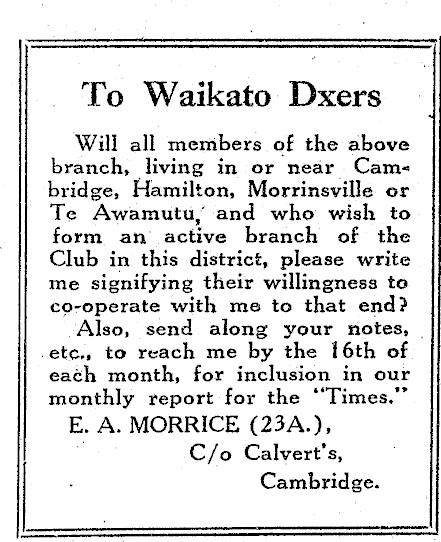 To Waikato Dxers

Will all members of the above branch, living in or near Cambridge, Hamilton, Morrinsville or Te Awamutu, and who wish to form an active branch of the Club in this district, please write me signifying their willingness to co-operate with me to that end?

Also, send along your notes, etc., to reach me by the 16th of each month, for inclusion in our monthly report for the "Times."

E. A. MORRICE (23A.),
C/o Calvert's,
Cambridge.